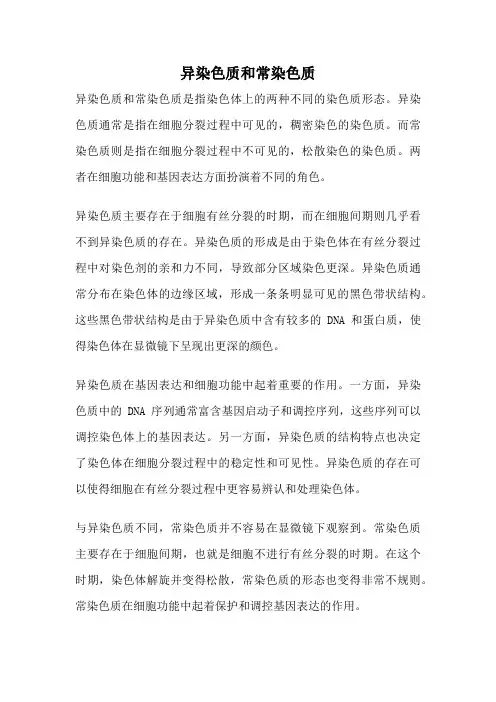 异染色质和常染色质

异染色质和常染色质是指染色体上的两种不同的染色质形态。异染色质通常是指在细胞分裂过程中可见的，稠密染色的染色质。而常染色质则是指在细胞分裂过程中不可见的，松散染色的染色质。两者在细胞功能和基因表达方面扮演着不同的角色。

异染色质主要存在于细胞有丝分裂的时期，而在细胞间期则几乎看不到异染色质的存在。异染色质的形成是由于染色体在有丝分裂过程中对染色剂的亲和力不同，导致部分区域染色更深。异染色质通常分布在染色体的边缘区域，形成一条条明显可见的黑色带状结构。这些黑色带状结构是由于异染色质中含有较多的 DNA 和蛋白质，使得染色体在显微镜下呈现出更深的颜色。

异染色质在基因表达和细胞功能中起着重要的作用。一方面，异染色质中的 DNA 序列通常富含基因启动子和调控序列，这些序列可以调控染色体上的基因表达。另一方面，异染色质的结构特点也决定了染色体在细胞分裂过程中的稳定性和可见性。异染色质的存在可以使得细胞在有丝分裂过程中更容易辨认和处理染色体。

与异染色质不同，常染色质并不容易在显微镜下观察到。常染色质主要存在于细胞间期，也就是细胞不进行有丝分裂的时期。在这个时期，染色体解旋并变得松散，常染色质的形态也变得非常不规则。常染色质在细胞功能中起着保护和调控基因表达的作用。